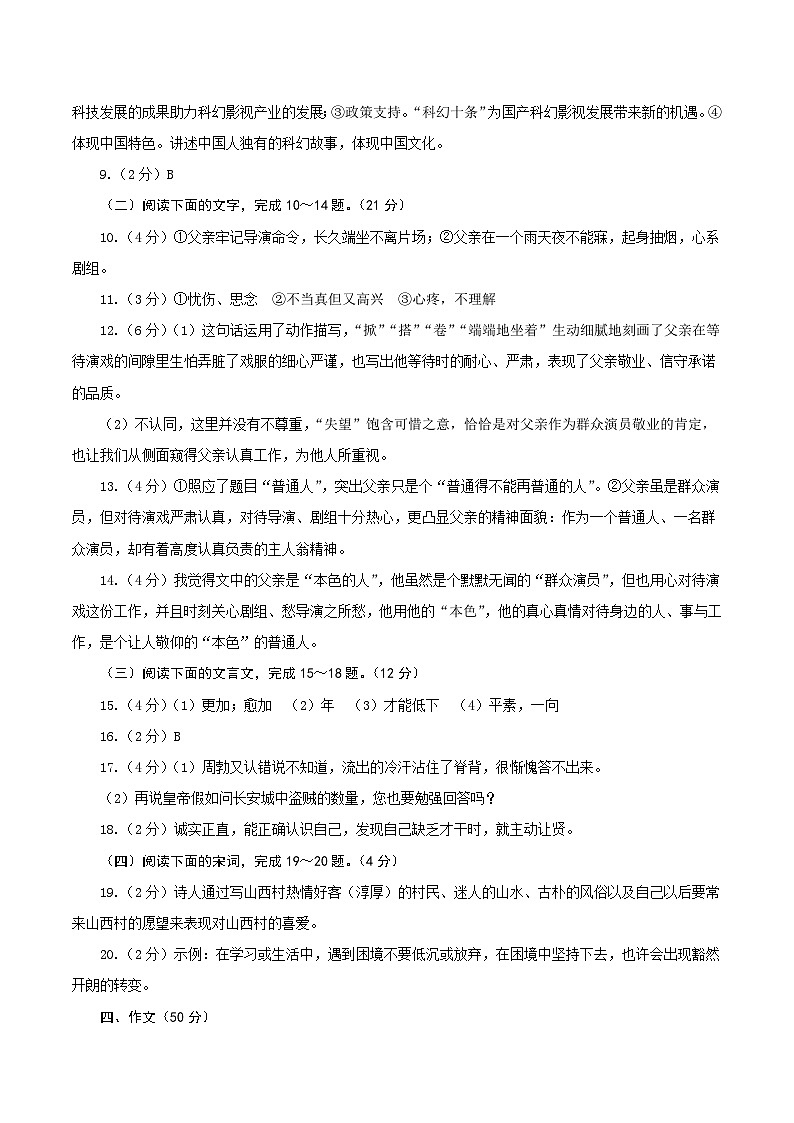 科技发展的成果助力科幻影视产业的发展；③政策支持。“科幻十条”为国产科幻影视发展带来新的机遇。④体现中国特色。讲述中国人独有的科幻故事，体现中国文化。

9.（2分）B

（二）阅读下面的文字，完成 10～14 题。（21 分）

10.（4分）①父亲牢记导演命令，长久端坐不离片场；②父亲在一个雨天夜不能寐，起身抽烟，心系剧组。

11.（3分）①忧伤、思念　②不当真但又高兴　③心疼，不理解

12.（6分）（1）这句话运用了动作描写，“掀”“搭”“卷”“端端地坐着”生动细腻地刻画了父亲在等待演戏的间隙里生怕弄脏了戏服的细心严谨，也写出他等待时的耐心、严肃，表现了父亲敬业、信守承诺的品质。

（2）不认同，这里并没有不尊重，“失望”饱含可惜之意，恰恰是对父亲作为群众演员敬业的肯定，也让我们从侧面窥得父亲认真工作，为他人所重视。

13.（4分）①照应了题目“普通人”，突出父亲只是个“普通得不能再普通的人”。②父亲虽是群众演员，但对待演戏严肃认真，对待导演、剧组十分热心，更凸显父亲的精神面貌：作为一个普通人、一名群众演员，却有着高度认真负责的主人翁精神。

14.（4分）我觉得文中的父亲是“本色的人”，他虽然是个默默无闻的“群众演员”，但也用心对待演戏这份工作，并且时刻关心剧组、愁导演之所愁，他用他的“本色”，他的真心真情对待身边的人、事与工作，是个让人敬仰的“本色”的普通人。

（三）阅读下面的文言文，完成 15～18 题。（12 分）

15.（4分）（1）更加；愈加　（2）年　（3）才能低下　（4）平素，一向

16.（2分）B

17.（4分）（1）周勃又认错说不知道，流出的冷汗沾住了脊背，很惭愧答不出来。

（2）再说皇帝假如问长安城中盗贼的数量，您也要勉强回答吗？

18.（2分）诚实正直，能正确认识自己，发现自己缺乏才干时，就主动让贤。

（四）阅读下面的宋词，完成 19～20 题。（4 分）

19.（2分）诗人通过写山西村热情好客（淳厚）的村民、迷人的山水、古朴的风俗以及自己以后要常来山西村的愿望来表现对山西村的喜爱。

20.（2分）示例：在学习或生活中，遇到困境不要低沉或放弃，在困境中坚持下去，也许会出现豁然开朗的转变。

四、作文（50 分）